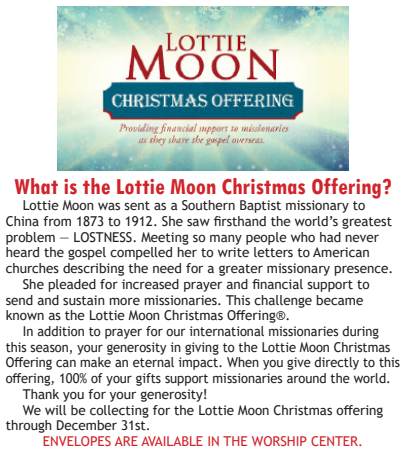 LOTTIE MOON

CHRISTMAS OFFERING

Providing financial support to missionaries as they share the gospel overseas.

What is the Lottie Moon Christmas Offering?

Lottie Moon was sent as a Southern Baptist missionary to China from 1873 to 1912. She saw firsthand the world's greatest problem — LOSTNESS. Meeting so many people who had never heard the gospel compelled her to write letters to American churches describing the need for a greater missionary presence.

She pleaded for increased prayer and financial support to send and sustain more missionaries. This challenge became known as the Lottie Moon Christmas Offering®.

In addition to prayer for our international missionaries during this season, your generosity in giving to the Lottie Moon Christmas Offering can make an eternal impact. When you give directly to this offering, 100% of your gifts support missionaries around the world.

Thank you for your generosity!

We will be collecting for the Lottie Moon Christmas offering through December 31st.

ENVELOPES ARE AVAILABLE IN THE WORSHIP CENTER.